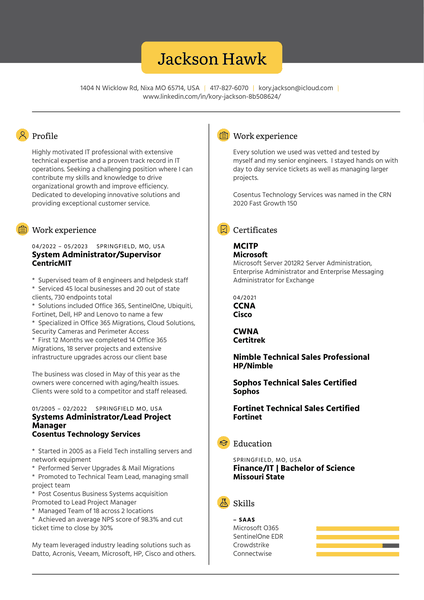 Jackson Hawk

1404 N Wicklow Rd, Nixa MO 65714, USA | 417-827-6070 | kory.jackson@icloud.com | www.linkedin.com/in/kory-jackson-8b508624/

Profile

Highly motivated IT professional with extensive technical expertise and a proven track record in IT operations. Seeking a challenging position where I can contribute my skills and knowledge to drive organizational growth and improve efficiency. Dedicated to developing innovative solutions and providing exceptional customer service.

Work experience

04/2022 – 05/2023 SPRINGFIELD, MO, USA
System Administrator/Supervisor
CentricMIT

* Supervised team of 8 engineers and helpdesk staff
* Serviced 45 local businesses and 20 out of state clients, 730 endpoints total
* Solutions included Office 365, SentinelOne, Ubiquiti, Fortinet, Dell, HP and Lenovo to name a few
* Specialized in Office 365 Migrations, Cloud Solutions, Security Cameras and Perimeter Access
* First 12 Months we completed 14 Office 365 Migrations, 18 server projects and extensive infrastructure upgrades across our client base

The business was closed in May of this year as the owners were concerned with aging/health issues. Clients were sold to a competitor and staff released.

01/2005 – 02/2022 SPRINGFIELD MO, USA
Systems Administrator/Lead Project Manager
Cosentus Technology Services

* Started in 2005 as a Field Tech installing servers and network equipment
* Performed Server Upgrades & Mail Migrations
* Promoted to Technical Team Lead, managing small project team
* Post Cosentus Business Systems acquisition Promoted to Lead Project Manager
* Managed Team of 18 across 2 locations
* Achieved an average NPS score of 98.3% and cut ticket time to close by 30%

My team leveraged industry leading solutions such as Datto, Acronis, Veeam, Microsoft, HP, Cisco and others.

Work experience

Every solution we used was vetted and tested by myself and my senior engineers. I stayed hands on with day to day service tickets as well as managing larger projects.

Cosentus Technology Services was named in the CRN 2020 Fast Growth 150

Certificates

MCITP
Microsoft
Microsoft Server 2012R2 Server Administration, Enterprise Administrator and Enterprise Messaging Administrator for Exchange

04/2021
CCNA
Cisco

CWNA
Certitrek

Nimble Technical Sales Professional
HP/Nimble

Sophos Technical Sales Certified
Sophos

Fortinet Technical Sales Certified
Fortinet

Education

SPRINGFIELD, MO, USA
Finance/IT | Bachelor of Science
Missouri State

Skills

– SAAS
Microsoft O365
SentinelOne EDR
Crowdstrike
Connectwise